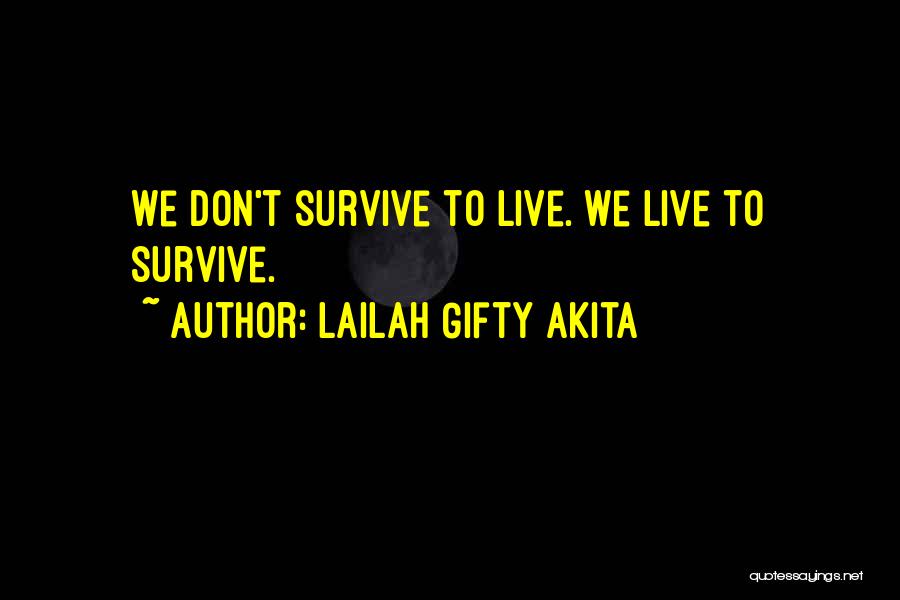 WE DON'T SURVIVE TO LIVE. WE LIVE TO SURVIVE.

~ AUTHOR: LAILAH GIFTY AKITA

quotessayings.net